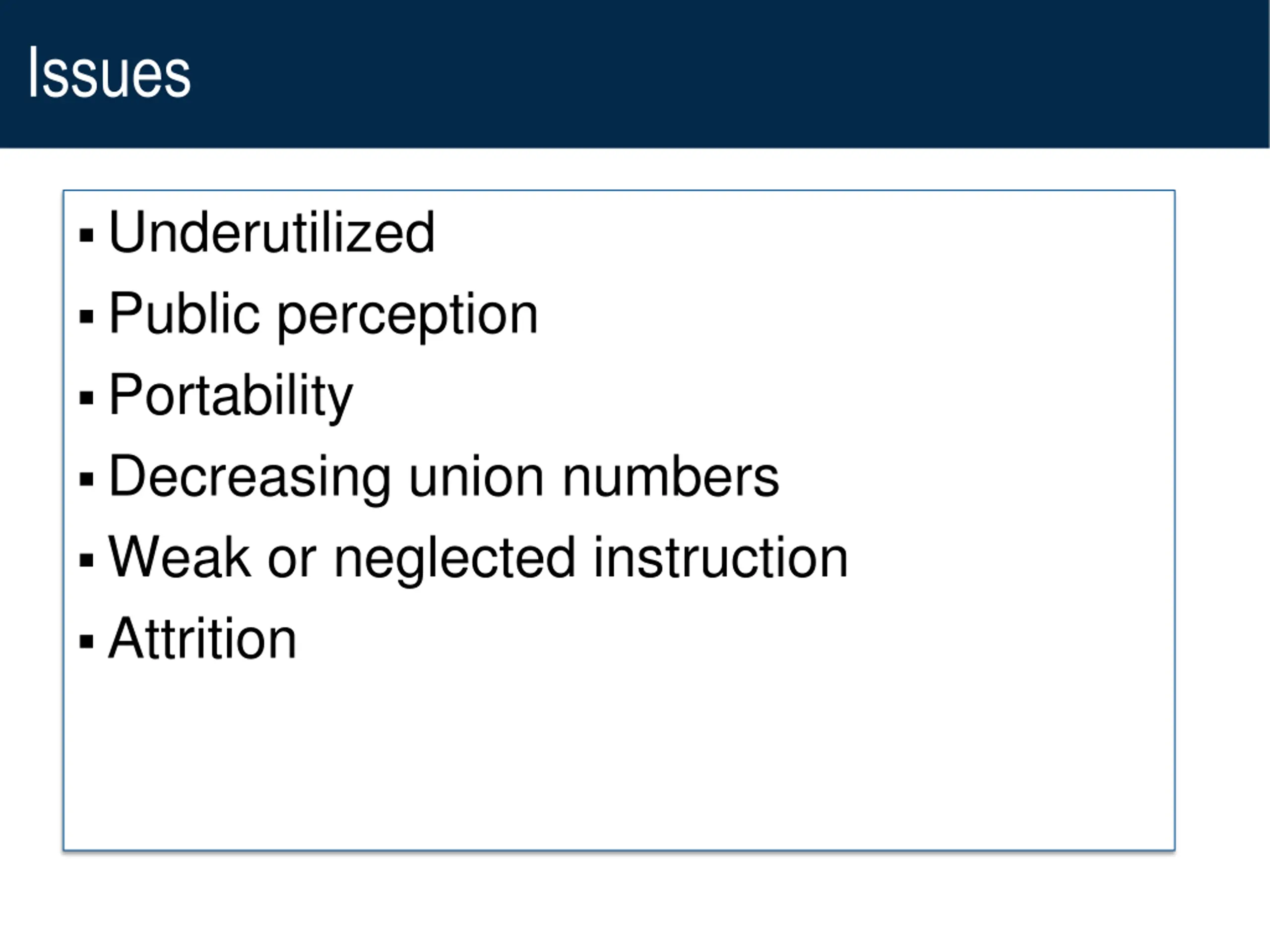 Issues

• Underutilized
• Public perception
• Portability
• Decreasing union numbers
• Weak or neglected instruction
• Attrition